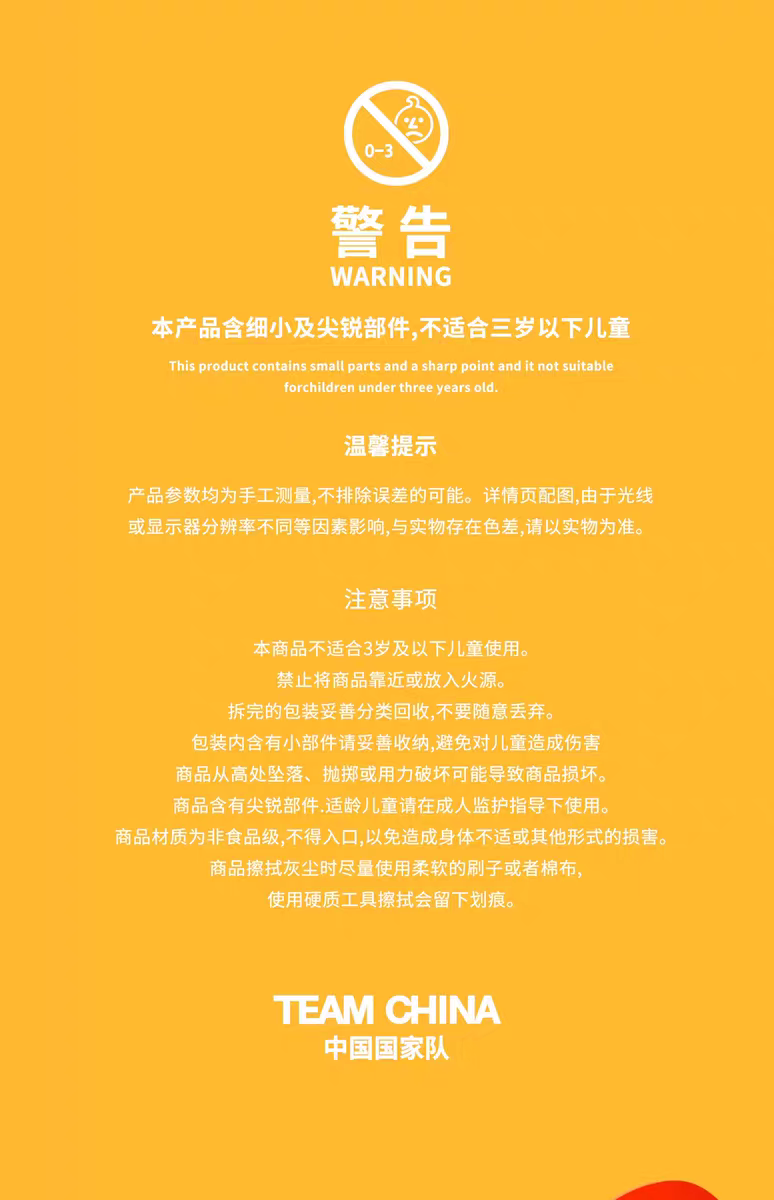 0-3

警告
WARNING

本产品含细小及尖锐部件,不适合三岁以下儿童

This product contains small parts and a sharp point and it not suitable forchildren under three years old.

温馨提示

产品参数均为手工测量,不排除误差的可能。详情页配图,由于光线或显示器分辨率不同等因素影响,与实物存在色差,请以实物为准。

注意事项

本商品不适合3岁及以下儿童使用。
禁止将商品靠近或放入火源。
拆完的包装妥善分类回收,不要随意丢弃。
包装内含有小部件请妥善收纳,避免对儿童造成伤害
商品从高处坠落、抛掷或用力破坏可能导致商品损坏。
商品含有尖锐部件.适龄儿童请在成人监护指导下使用。
商品材质为非食品级,不得入口,以免造成身体不适或其他形式的损害。
商品擦拭灰尘时尽量使用柔软的刷子或者棉布,
使用硬质工具擦拭会留下划痕。

TEAM CHINA
中国国家队